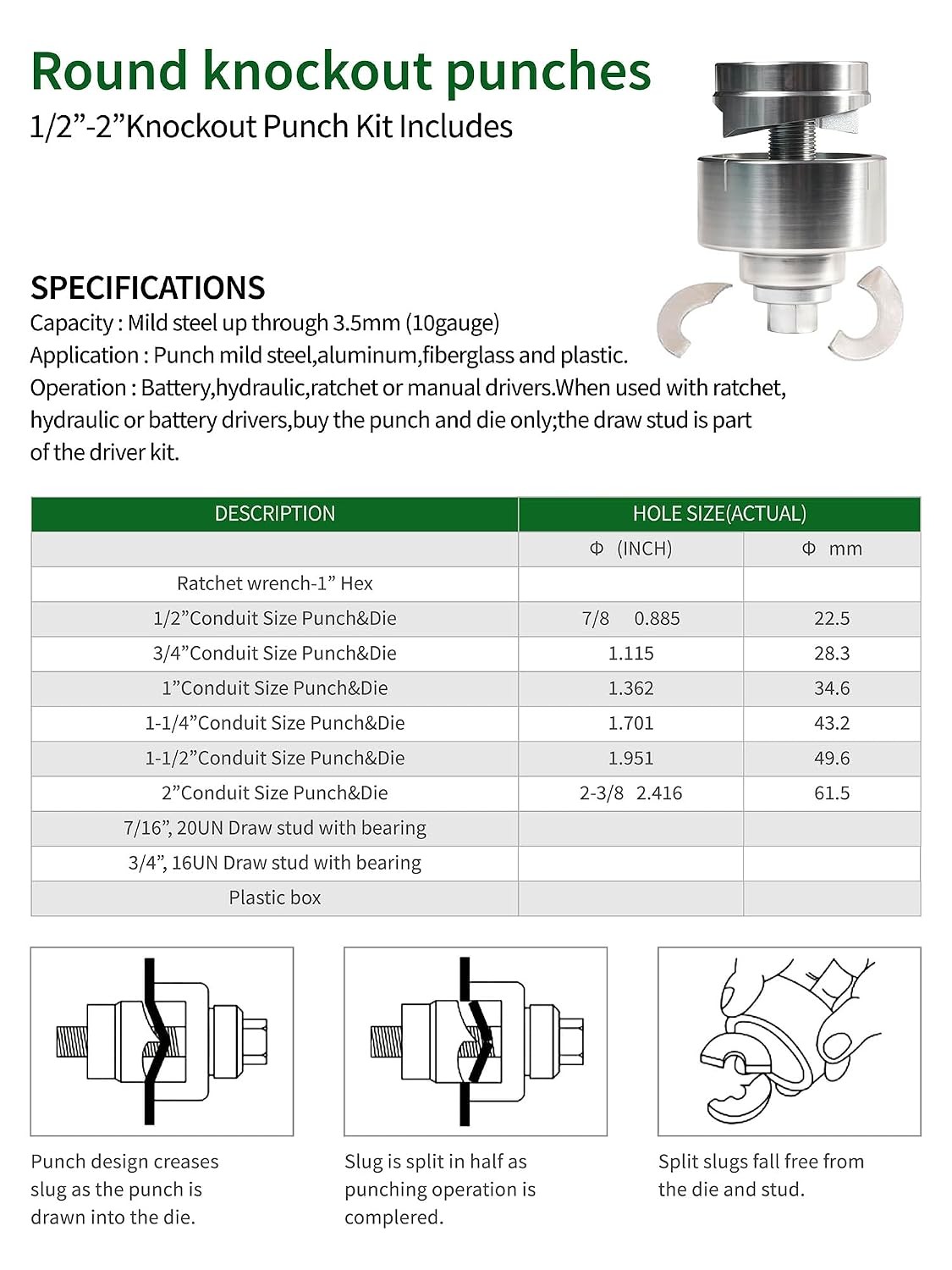 Round knockout punches

1/2"-2"Knockout Punch Kit Includes

SPECIFICATIONS

Capacity : Mild steel up through 3.5mm (10gauge)

Application : Punch mild steel,aluminum,fiberglass and plastic.

Operation : Battery,hydraulic,ratchet or manual drivers.When used with ratchet, hydraulic or battery drivers,buy the punch and die only;the draw stud is part of the driver kit.

| DESCRIPTION | HOLE SIZE(ACTUAL) | |
|---|---|---|
| | Φ (INCH) | Φ mm |
| Ratchet wrench-1" Hex | | |
| 1/2"Conduit Size Punch&Die | 7/8 0.885 | 22.5 |
| 3/4"Conduit Size Punch&Die | 1.115 | 28.3 |
| 1"Conduit Size Punch&Die | 1.362 | 34.6 |
| 1-1/4"Conduit Size Punch&Die | 1.701 | 43.2 |
| 1-1/2"Conduit Size Punch&Die | 1.951 | 49.6 |
| 2"Conduit Size Punch&Die | 2-3/8 2.416 | 61.5 |
| 7/16", 20UN Draw stud with bearing | | |
| 3/4", 16UN Draw stud with bearing | | |
| Plastic box | | |

Punch design creases slug as the punch is drawn into the die.

Slug is split in half as punching operation is complered.

Split slugs fall free from the die and stud.